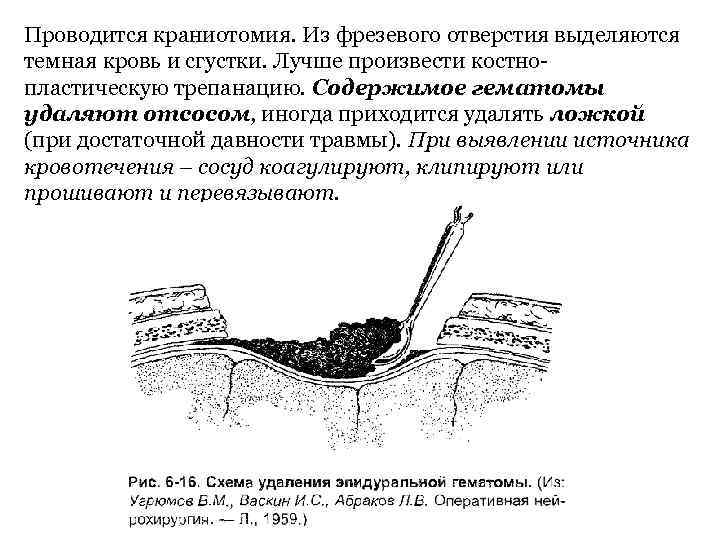 Проводится краниотомия. Из фрезевого отверстия выделяются темная кровь и сгустки. Лучше произвести костно-пластическую трепанацию. Содержимое гематомы удаляют отсосом, иногда приходится удалять ложкой (при достаточной давности травмы). При выявлении источника кровотечения – сосуд коагулируют, клипируют или прошивают и перевязывают.

Рис. 6-16. Схема удаления эпидуральной гематомы. (Из: Угрюмов В.М., Васкин И.С., Абраков Л.В. Оперативная нейрохирургия. — Л., 1959.)